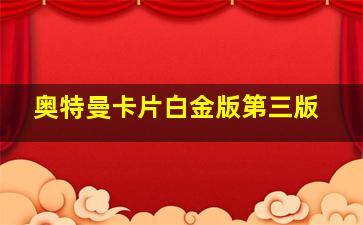 奥特曼卡片白金版第三版